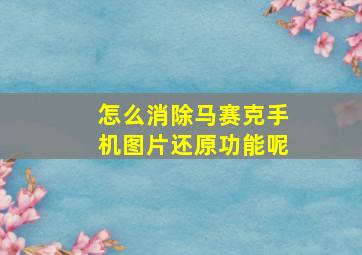 怎么消除马赛克手机图片还原功能呢